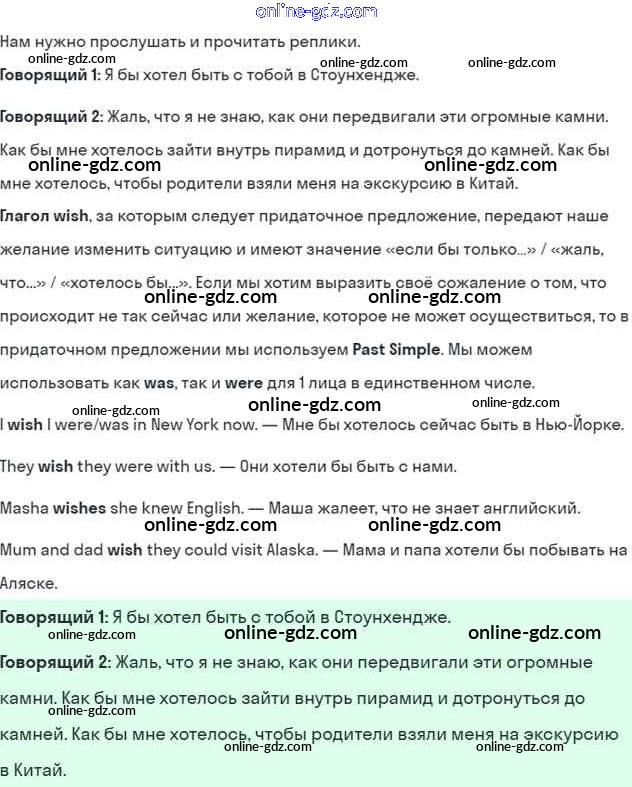 online-gdz.com

Нам нужно прослушать и прочитать реплики.

online-gdz.com online-gdz.com online-gdz.com

Говорящий 1: Я бы хотел быть с тобой в Стоунхендже.

Говорящий 2: Жаль, что я не знаю, как они передвигали эти огромные камни. Как бы мне хотелось зайти внутрь пирамид и дотронуться до камней. Как бы мне хотелось, чтобы родители взяли меня на экскурсию в Китай.

online-gdz.com online-gdz.com

Глагол wish, за которым следует придаточное предложение, передают наше желание изменить ситуацию и имеют значение «если бы только...» / «жаль, что...» / «хотелось бы...». Если мы хотим выразить своё сожаление о том, что происходит не так сейчас или желание, которое не может осуществиться, то в придаточном предложении мы используем Past Simple. Мы можем использовать как was, так и were для 1 лица в единственном числе.

online-gdz.com online-gdz.com

online-gdz.com online-gdz.com online-gdz.com

I wish I were/was in New York now. — Мне бы хотелось сейчас быть в Нью-Йорке.

They wish they were with us. — Они хотели бы быть с нами.

Masha wishes she knew English. — Маша жалеет, что не знает английский.

online-gdz.com online-gdz.com

Mum and dad wish they could visit Alaska. — Мама и папа хотели бы побывать на Аляске.

Говорящий 1: Я бы хотел быть с тобой в Стоунхендже.

online-gdz.com online-gdz.com online-gdz.com

Говорящий 2: Жаль, что я не знаю, как они передвигали эти огромные камни. Как бы мне хотелось зайти внутрь пирамид и дотронуться до камней. Как бы мне хотелось, чтобы родители взяли меня на экскурсию в Китай.

online-gdz.com online-gdz.com online-gdz.com